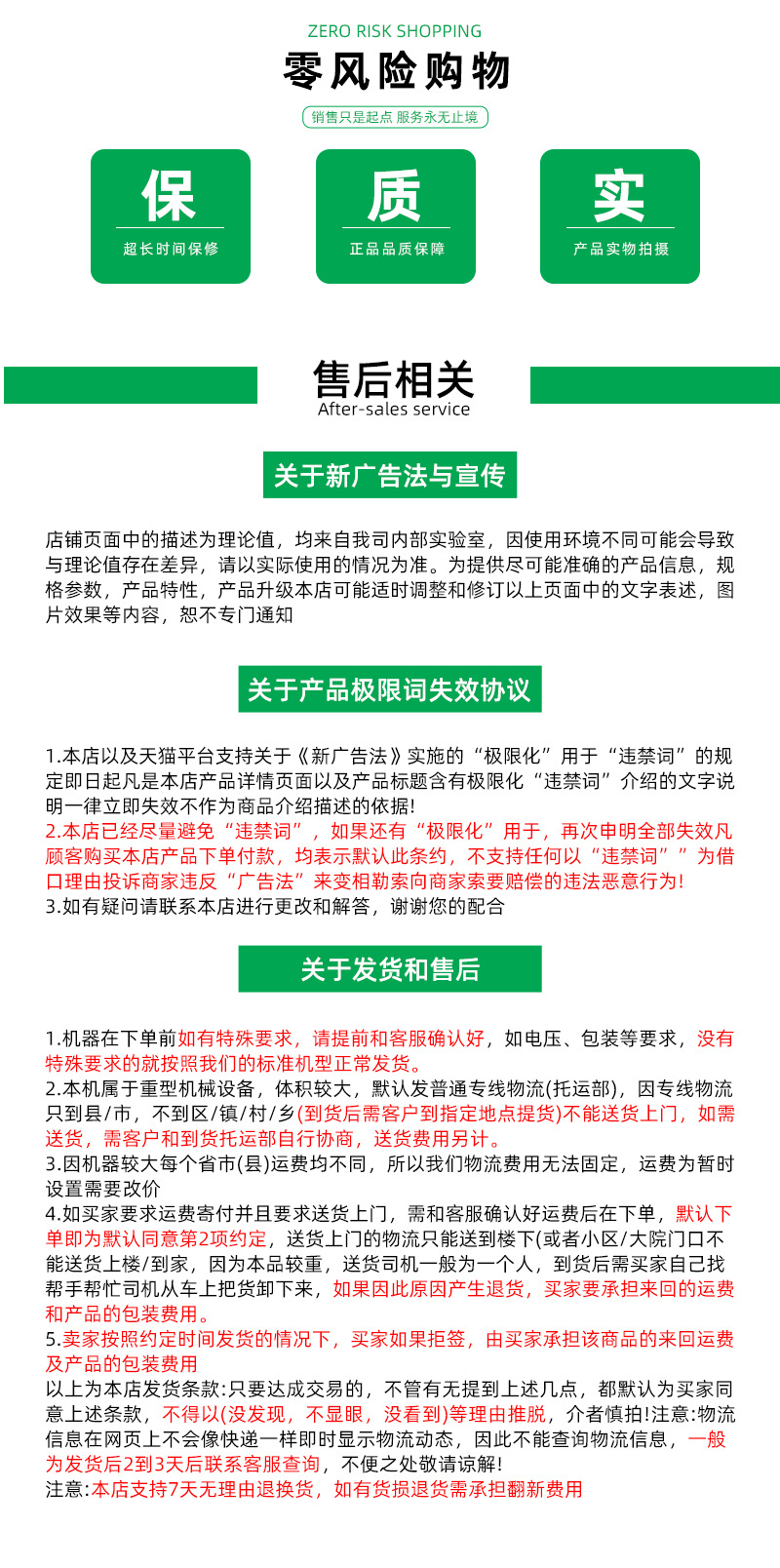 ZERO RISK SHOPPING
零风险购物
销售只是起点 服务永无止境

保
超长时间保修

质
正品品质保障

实
产品实物拍摄

售后相关
After-sales service

关于新广告法与宣传

店铺页面中的描述为理论值，均来自我司内部实验室，因使用环境不同可能会导致与理论值存在差异，请以实际使用的情况为准。为提供尽可能准确的产品信息，规格参数，产品特性，产品升级本店可能适时调整和修订以上页面中的文字表述，图片效果等内容，恕不专门通知

关于产品极限词失效协议

1.本店以及天猫平台支持关于《新广告法》实施的“极限化”用于“违禁词”的规定即日起凡是本店产品详情页面以及产品标题含有极限化“违禁词”介绍的文字说明一律立即失效不作为商品介绍描述的依据!
2.本店已经尽量避免“违禁词”，如果还有“极限化”用于，再次申明全部失效凡顾客购买本店产品下单付款，均表示默认此条约，不支持任何以“违禁词””为借口理由投诉商家违反“广告法”来变相勒索向商家索要赔偿的违法恶意行为!
3.如有疑问请联系本店进行更改和解答，谢谢您的配合

关于发货和售后

1.机器在下单前如有特殊要求，请提前和客服确认好，如电压、包装等要求，没有特殊要求的就按照我们的标准机型正常发货。
2.本机属于重型机械设备，体积较大，默认发普通专线物流(托运部)，因专线物流只到县/市，不到区/镇/村/乡(到货后需客户到指定地点提货)不能送货上门，如需送货，需客户和到货托运部自行协商，送货费用另计。
3.因机器较大每个省市(县)运费均不同，所以我们物流费用无法固定，运费为暂时设置需要改价
4.如买家要求运费寄付并且要求送货上门，需和客服确认好运费后在下单，默认下单即为默认同意第2项约定，送货上门的物流只能送到楼下(或者小区/大院门口不能送货上楼/到家，因为本品较重，送货司机一般为一个人，到货后需买家自己找帮手帮忙司机从车上把货卸下来，如果因此原因产生退货，买家要承担来回的运费和产品的包装费用。
5.卖家按照约定时间发货的情况下，买家如果拒签，由买家承担该商品的来回运费及产品的包装费用
以上为本店发货条款:只要达成交易的，不管有无提到上述几点，都默认为买家同意上述条款，不得以(没发现，不显眼，没看到)等理由推脱，介者慎拍!注意:物流信息在网页上不会像快递一样即时显示物流动态，因此不能查询物流信息，一般为发货后2到3天后联系客服查询，不便之处敬请谅解!
注意:本店支持7天无理由退换货，如有货损退货需承担翻新费用